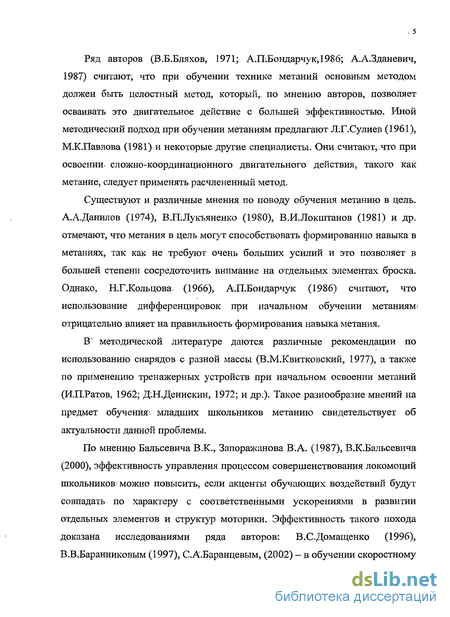 5

Ряд авторов (В.Б.Бляхов, 1971; А.П.Бондарчук,1986; А.А.Зданевич, 1987) считают, что при обучении технике метаний основным методом должен быть целостный метод, который, по мнению авторов, позволяет осваивать это двигательное действие с большей эффективностью. Иной методический подход при обучении метаниям предлагают Л.Г.Сулиев (1961), М.К.Павлова (1981) и некоторые другие специалисты. Они считают, что при освоении сложно-координационного двигательного действия, такого как метание, следует применять расчлененный метод.

Существуют и различные мнения по поводу обучения метанию в цель. А.А.Данилов (1974), В.П.Лукъяненко (1980), В.И.Локштанов (1981) и др. отмечают, что метания в цель могут способствовать формированию навыка в метаниях, так как не требуют очень больших усилий и это позволяет в большей степени сосредоточить внимание на отдельных элементах броска. Однако, Н.Г.Кольцова (1966), А.П.Бондарчук (1986) считают, что использование дифференцировок при начальном обучении метаниям отрицательно влияет на правильность формирования навыка метания.

В методической литературе даются различные рекомендации по использованию снарядов с разной массы (В.М.Квитковский, 1977), а также по применению тренажерных устройств при начальном освоении метаний (И.П.Ратов, 1962; Д.Н.Денискин, 1972; и др.). Такое разнообразие мнений на предмет обучения младших школьников метанию свидетельствует об актуальности данной проблемы.

По мнению Бальсевича В.К., Запоражанова В.А. (1987), В.К.Бальсевича (2000), эффективность управления процессом совершенствования локомоций школьников можно повысить, если акценты обучающих воздействий будут совпадать по характеру с соответственными ускорениями в развитии отдельных элементов и структур моторики. Эффективность такого похода доказана исследованиями ряда авторов: В.С.Домащенко (1996), В.В.Баранниковым (1997), С.А.Баранцевым, (2002) – в обучении скоростному

dsLib.net
библиотека диссертаций